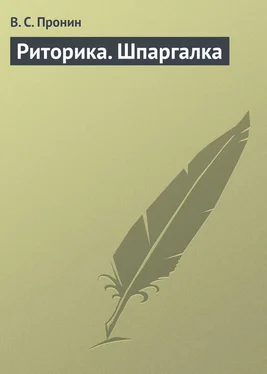 В. С. Пронин

Риторика. Шпаргалка